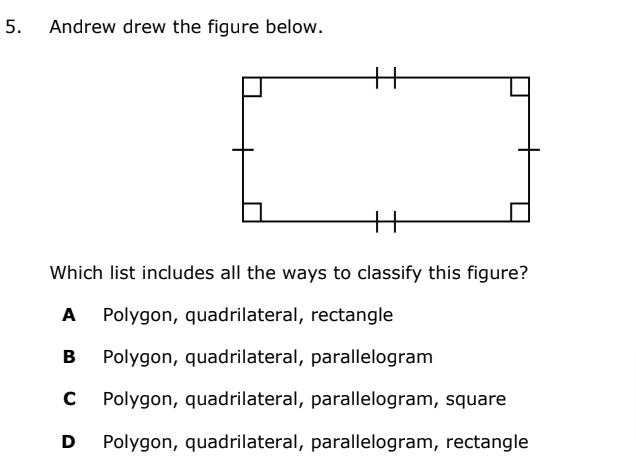 5. Andrew drew the figure below.

Which list includes all the ways to classify this figure?

A Polygon, quadrilateral, rectangle

B Polygon, quadrilateral, parallelogram

C Polygon, quadrilateral, parallelogram, square

D Polygon, quadrilateral, parallelogram, rectangle